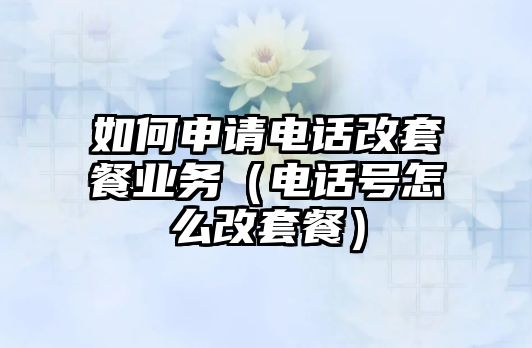 如何申请电话改套餐业务（电话号怎么改套餐）